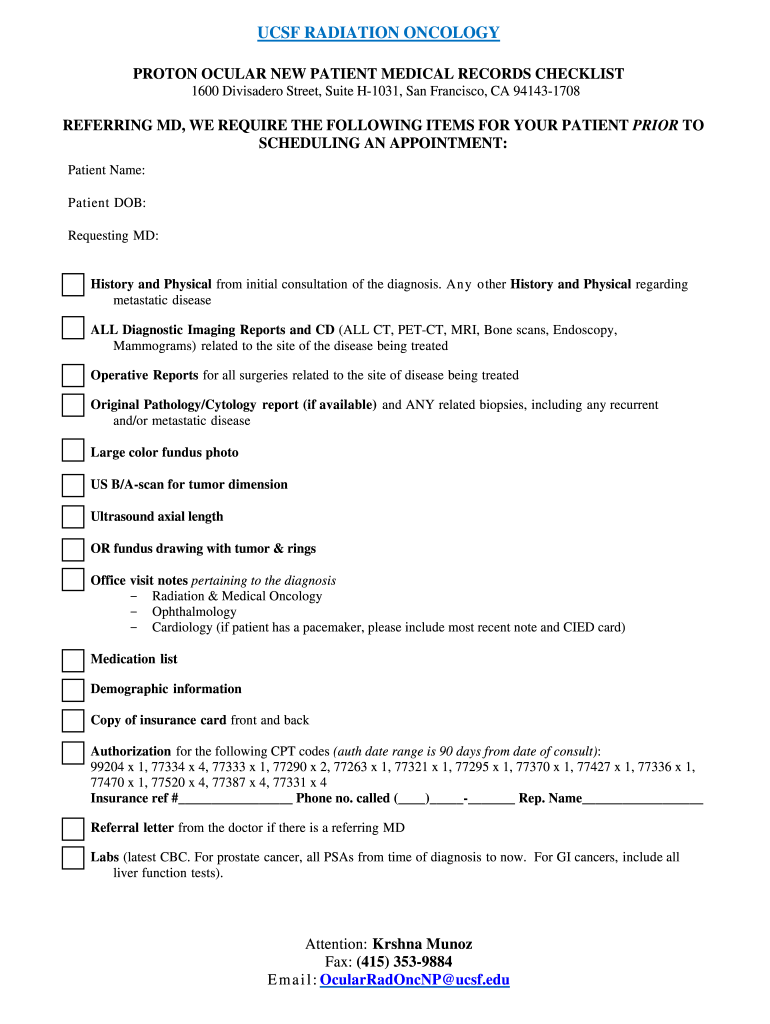 UCSF RADIATION ONCOLOGY

PROTON OCULAR NEW PATIENT MEDICAL RECORDS CHECKLIST
1600 Divisadero Street, Suite H-1031, San Francisco, CA 94143-1708

REFERRING MD, WE REQUIRE THE FOLLOWING ITEMS FOR YOUR PATIENT PRIOR TO SCHEDULING AN APPOINTMENT:

Patient Name:

Patient DOB:

Requesting MD:

History and Physical from initial consultation of the diagnosis. Any other History and Physical regarding metastatic disease

ALL Diagnostic Imaging Reports and CD (ALL CT, PET-CT, MRI, Bone scans, Endoscopy, Mammograms) related to the site of the disease being treated

Operative Reports for all surgeries related to the site of disease being treated

Original Pathology/Cytology report (if available) and ANY related biopsies, including any recurrent and/or metastatic disease

Large color fundus photo

US B/A-scan for tumor dimension

Ultrasound axial length

OR fundus drawing with tumor & rings

Office visit notes pertaining to the diagnosis
– Radiation & Medical Oncology
– Ophthalmology
– Cardiology (if patient has a pacemaker, please include most recent note and CIED card)

Medication list

Demographic information

Copy of insurance card front and back

Authorization for the following CPT codes (auth date range is 90 days from date of consult):
99204 x 1, 77334 x 4, 77333 x 1, 77290 x 2, 77263 x 1, 77321 x 1, 77295 x 1, 77370 x 1, 77427 x 1, 77336 x 1, 77470 x 1, 77520 x 4, 77387 x 4, 77331 x 4
Insurance ref #________________ Phone no. called (____)_____-_______ Rep. Name__________________

Referral letter from the doctor if there is a referring MD

Labs (latest CBC. For prostate cancer, all PSAs from time of diagnosis to now. For GI cancers, include all liver function tests).

Attention: Krshna Munoz
Fax: (415) 353-9884
Email: OcularRadOncNP@ucsf.edu